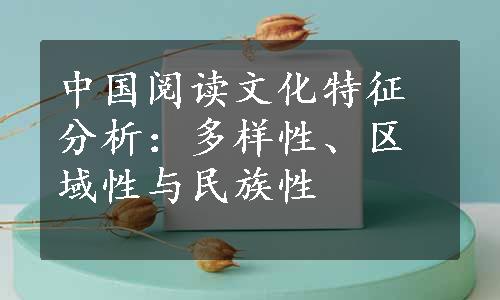 中国阅读文化特征分析：多样性、区域性与民族性